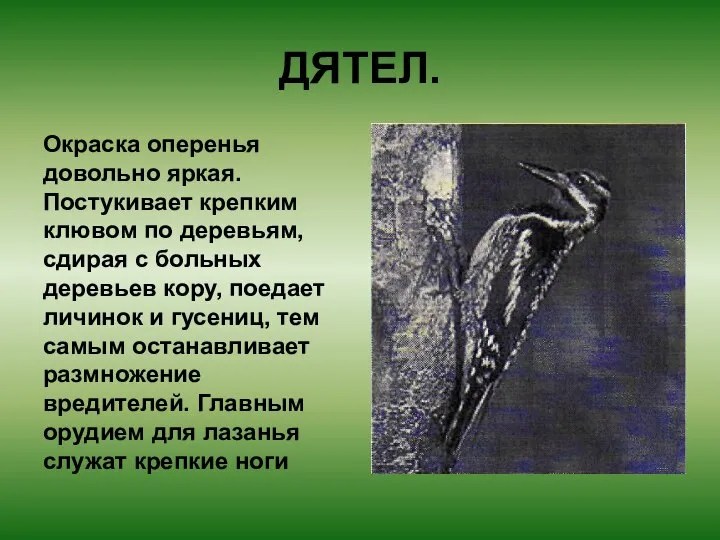 ДЯТЕЛ.

Окраска оперенья довольно яркая. Постукивает крепким клювом по деревьям, сдирая с больных деревьев кору, поедает личинок и гусениц, тем самым останавливает размножение вредителей. Главным орудием для лазанья служат крепкие ноги